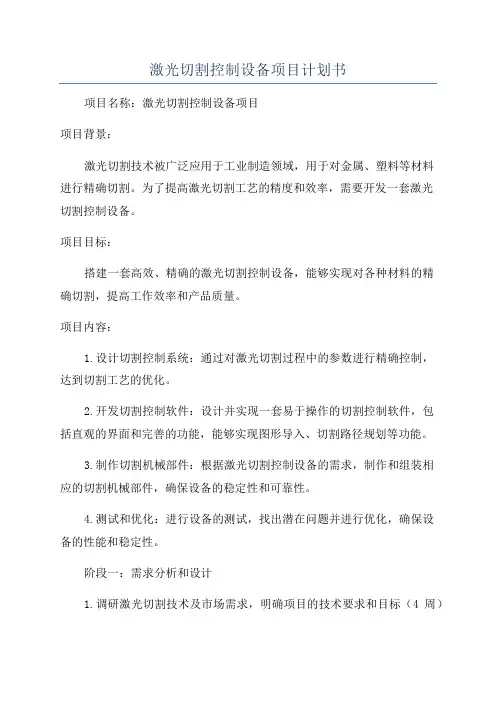 激光切割控制设备项目计划书

项目名称：激光切割控制设备项目

项目背景：

激光切割技术被广泛应用于工业制造领域，用于对金属、塑料等材料进行精确切割。为了提高激光切割工艺的精度和效率，需要开发一套激光切割控制设备。

项目目标：

搭建一套高效、精确的激光切割控制设备，能够实现对各种材料的精确切割，提高工作效率和产品质量。

项目内容：

1.设计切割控制系统：通过对激光切割过程中的参数进行精确控制，达到切割工艺的优化。

2.开发切割控制软件：设计并实现一套易于操作的切割控制软件，包括直观的界面和完善的功能，能够实现图形导入、切割路径规划等功能。

3.制作切割机械部件：根据激光切割控制设备的需求，制作和组装相应的切割机械部件，确保设备的稳定性和可靠性。

4.测试和优化：进行设备的测试，找出潜在问题并进行优化，确保设备的性能和稳定性。

阶段一：需求分析和设计

1.调研激光切割技术及市场需求，明确项目的技术要求和目标（4 周）